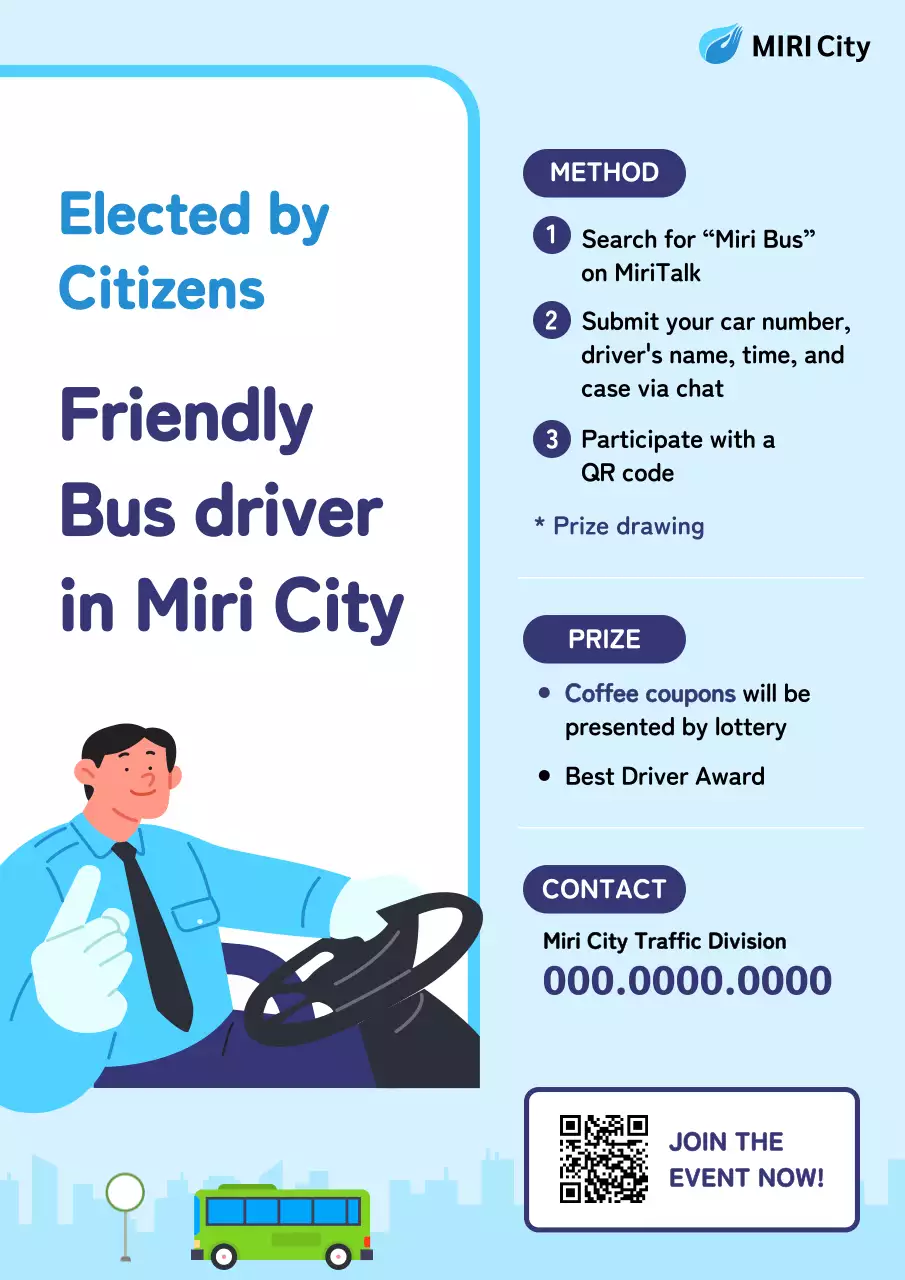 MIRI City

Elected by Citizens

Friendly Bus driver in Miri City

METHOD

1 Search for “Miri Bus” on MiriTalk

2 Submit your car number, driver's name, time, and case via chat

3 Participate with a QR code

* Prize drawing

PRIZE

• Coffee coupons will be presented by lottery

• Best Driver Award

CONTACT

Miri City Traffic Division

000.0000.0000

JOIN THE EVENT NOW!